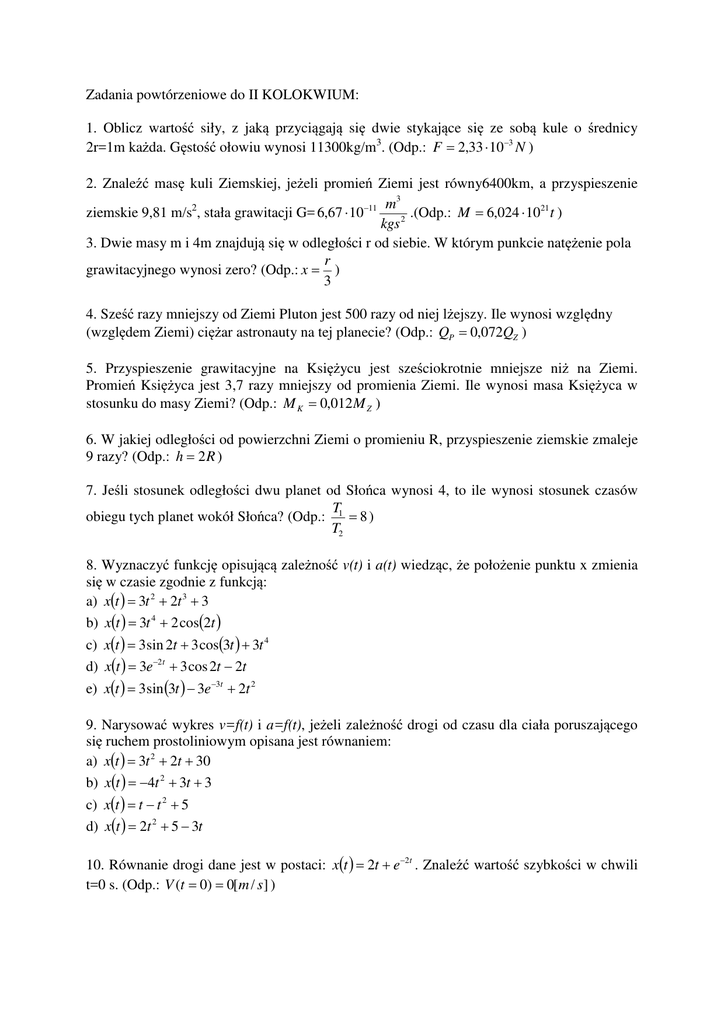 Zadania powtórzeniowe do II KOLOKWIUM:

1. Oblicz wartość siły, z jaką przyciągają się dwie stykające się ze sobą kule o średnicy 2r=1m każda. Gęstość ołowiu wynosi 11300kg/m$^3$. (Odp.: $F = 2{,}33 \cdot 10^{-3} N$)

2. Znaleźć masę kuli Ziemskiej, jeżeli promień Ziemi jest równy6400km, a przyspieszenie ziemskie 9,81 m/s$^2$, stała grawitacji G=$6{,}67 \cdot 10^{-11} \frac{m^3}{kgs^2}$ .(Odp.: $M = 6{,}024 \cdot 10^{21} t$)

3. Dwie masy m i 4m znajdują się w odległości r od siebie. W którym punkcie natężenie pola grawitacyjnego wynosi zero? (Odp.: $x = \frac{r}{3}$)

4. Sześć razy mniejszy od Ziemi Pluton jest 500 razy od niej lżejszy. Ile wynosi względny (względem Ziemi) ciężar astronauty na tej planecie? (Odp.: $Q_P = 0{,}072 Q_Z$)

5. Przyspieszenie grawitacyjne na Księżycu jest sześciokrotnie mniejsze niż na Ziemi. Promień Księżyca jest 3,7 razy mniejszy od promienia Ziemi. Ile wynosi masa Księżyca w stosunku do masy Ziemi? (Odp.: $M_K = 0{,}012 M_Z$)

6. W jakiej odległości od powierzchni Ziemi o promieniu R, przyspieszenie ziemskie zmaleje 9 razy? (Odp.: $h = 2R$)

7. Jeśli stosunek odległości dwu planet od Słońca wynosi 4, to ile wynosi stosunek czasów obiegu tych planet wokół Słońca? (Odp.: $\frac{T_1}{T_2} = 8$)

8. Wyznaczyć funkcję opisującą zależność v(t) i a(t) wiedząc, że położenie punktu x zmienia się w czasie zgodnie z funkcją:
a) $x(t) = 3t^2 + 2t^3 + 3$
b) $x(t) = 3t^4 + 2\cos(2t)$
c) $x(t) = 3\sin 2t + 3\cos(3t) + 3t^4$
d) $x(t) = 3e^{-2t} + 3\cos 2t - 2t$
e) $x(t) = 3\sin(3t) - 3e^{-3t} + 2t^2$

9. Narysować wykres v=f(t) i a=f(t), jeżeli zależność drogi od czasu dla ciała poruszającego się ruchem prostoliniowym opisana jest równaniem:
a) $x(t) = 3t^2 + 2t + 30$
b) $x(t) = -4t^2 + 3t + 3$
c) $x(t) = t - t^2 + 5$
d) $x(t) = 2t^2 + 5 - 3t$

10. Równanie drogi dane jest w postaci: $x(t) = 2t + e^{-2t}$. Znaleźć wartość szybkości w chwili t=0 s. (Odp.: $V(t=0) = 0[m/s]$)